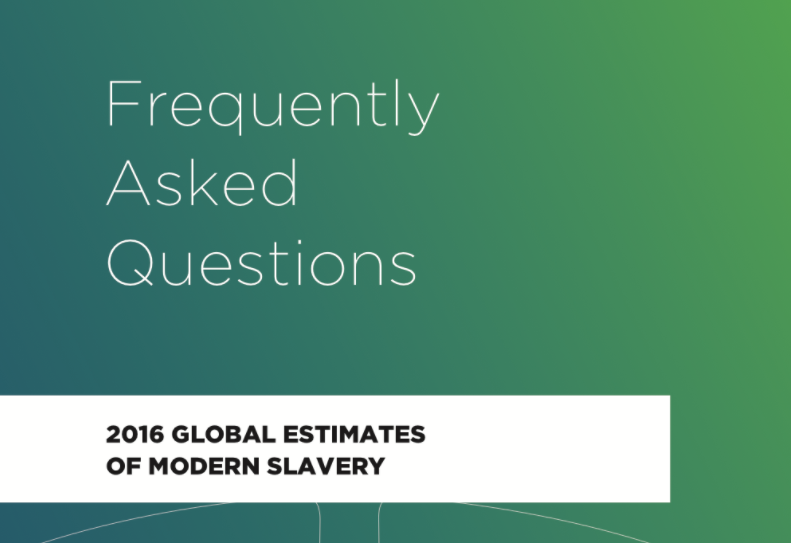 Frequently Asked Questions

2016 GLOBAL ESTIMATES OF MODERN SLAVERY